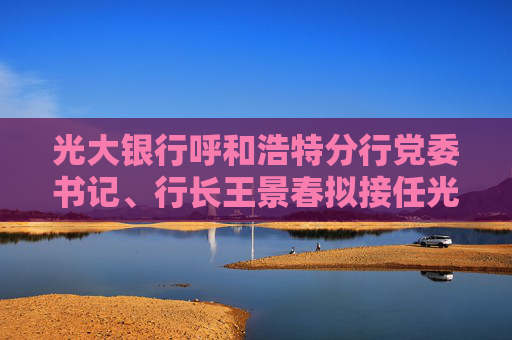 光大银行呼和浩特分行党委书记、行长王景春拟接任光